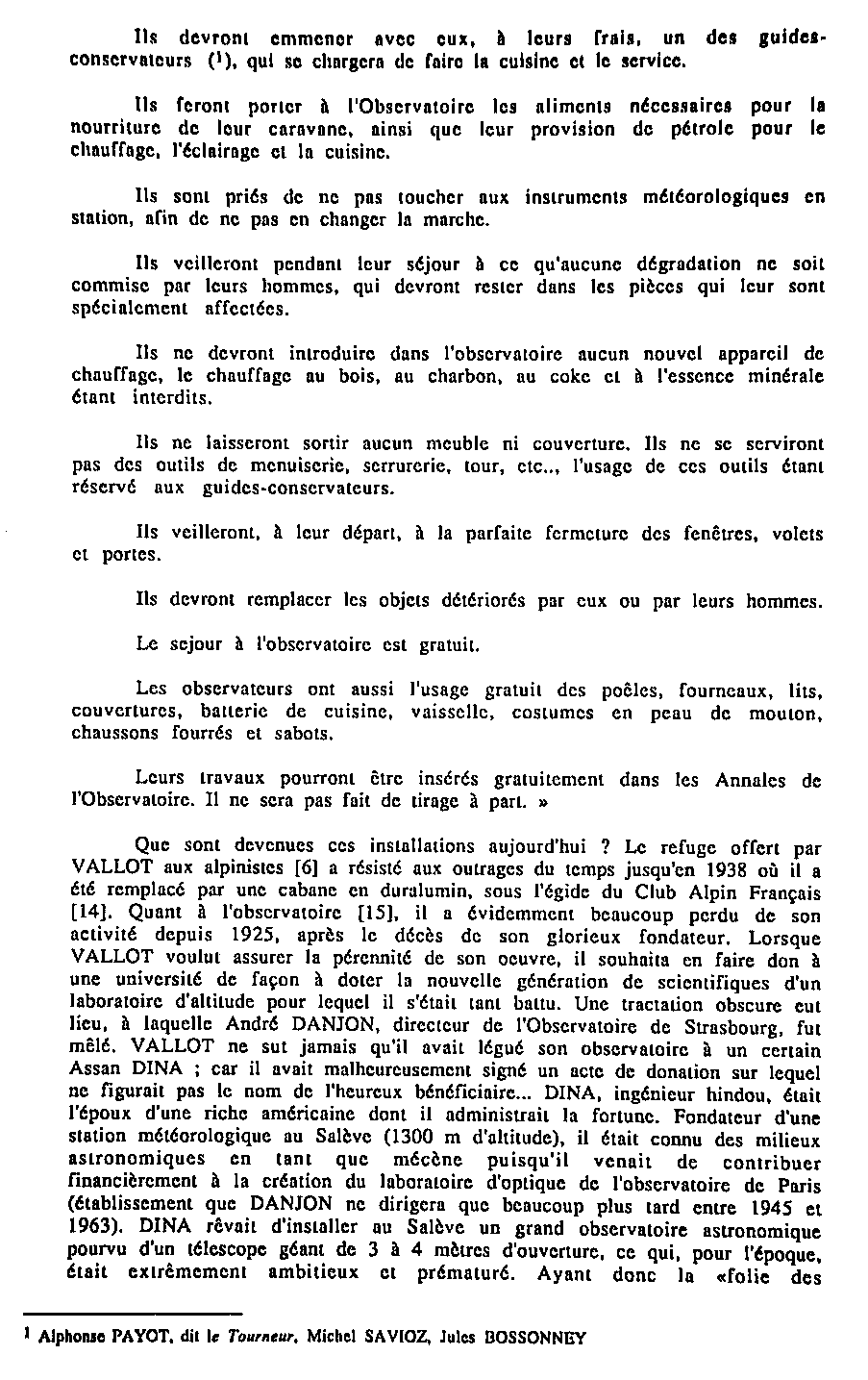 Ils devront emmener avec eux, à leurs frais, un des guides-conservateurs ($^1$), qui se chargera de faire la cuisine et le service.

Ils feront porter à l'Observatoire les aliments nécessaires pour la nourriture de leur caravane, ainsi que leur provision de pétrole pour le chauffage, l'éclairage et la cuisine.

Ils sont priés de ne pas toucher aux instruments météorologiques en station, afin de ne pas en changer la marche.

Ils veilleront pendant leur séjour à ce qu'aucune dégradation ne soit commise par leurs hommes, qui devront rester dans les pièces qui leur sont spécialement affectées.

Ils ne devront introduire dans l'observatoire aucun nouvel appareil de chauffage, le chauffage au bois, au charbon, au coke et à l'essence minérale étant interdits.

Ils ne laisseront sortir aucun meuble ni couverture. Ils ne se serviront pas des outils de menuiserie, serrurerie, tour, etc.., l'usage de ces outils étant réservé aux guides-conservateurs.

Ils veilleront, à leur départ, à la parfaite fermeture des fenêtres, volets et portes.

Ils devront remplacer les objets détériorés par eux ou par leurs hommes.

Le sejour à l'observatoire est gratuit.

Les observateurs ont aussi l'usage gratuit des poêles, fourneaux, lits, couvertures, batterie de cuisine, vaisselle, costumes en peau de mouton, chaussons fourrés et sabots.

Leurs travaux pourront être insérés gratuitement dans les Annales de l'Observatoire. Il ne sera pas fait de tirage à part. »

Que sont devenues ces installations aujourd'hui ? Le refuge offert par VALLOT aux alpinistes [6] a résisté aux outrages du temps jusqu'en 1938 où il a été remplacé par une cabane en duralumin, sous l'égide du Club Alpin Français [14]. Quant à l'observatoire [15], il a évidemment beaucoup perdu de son activité depuis 1925, après le décès de son glorieux fondateur. Lorsque VALLOT voulut assurer la pérennité de son oeuvre, il souhaita en faire don à une université de façon à doter la nouvelle génération de scientifiques d'un laboratoire d'altitude pour lequel il s'était tant battu. Une tractation obscure eut lieu, à laquelle André DANJON, directeur de l'Observatoire de Strasbourg, fut mêlé. VALLOT ne sut jamais qu'il avait légué son observatoire à un certain Assan DINA ; car il avait malheureusement signé un acte de donation sur lequel ne figurait pas le nom de l'heureux bénéficiaire... DINA, ingénieur hindou, était l'époux d'une riche américaine dont il administrait la fortune. Fondateur d'une station météorologique au Salève (1300 m d'altitude), il était connu des milieux astronomiques en tant que mécène puisqu'il venait de contribuer financièrement à la création du laboratoire d'optique de l'observatoire de Paris (établissement que DANJON ne dirigera que beaucoup plus tard entre 1945 et 1963). DINA rêvait d'installer au Salève un grand observatoire astronomique pourvu d'un télescope géant de 3 à 4 mètres d'ouverture, ce qui, pour l'époque, était extrêmement ambitieux et prématuré. Ayant donc la «folie des

$^1$ Alphonse PAYOT, dit le Tourneur, Michel SAVIOZ, Jules BOSSONNEY